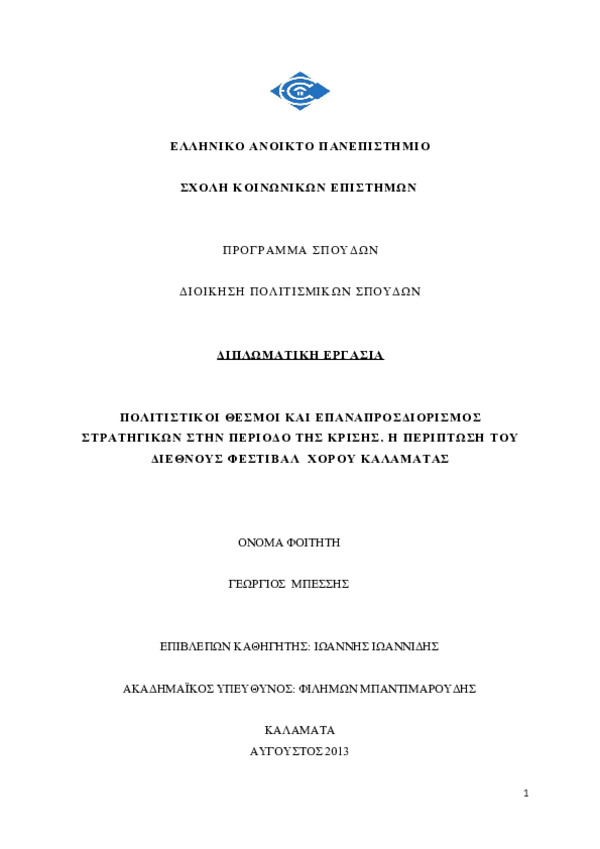 ΕΛΛΗΝΙΚΟ ΑΝΟΙΚΤΟ ΠΑΝΕΠΙΣΤΗΜΙΟ

ΣΧΟΛΗ ΚΟΙΝΩΝΙΚΩΝ ΕΠΙΣΤΗΜΩΝ

ΠΡΟΓΡΑΜΜΑ ΣΠΟΥΔΩΝ

ΔΙΟΙΚΗΣΗ ΠΟΛΙΤΙΣΜΙΚΩΝ ΣΠΟΥΔΩΝ

ΔΙΠΛΩΜΑΤΙΚΗ ΕΡΓΑΣΙΑ

ΠΟΛΙΤΙΣΤΙΚΟΙ ΘΕΣΜΟΙ ΚΑΙ ΕΠΑΝΑΠΡΟΣΔΙΟΡΙΣΜΟΣ ΣΤΡΑΤΗΓΙΚΩΝ ΣΤΗΝ ΠΕΡΙΟΔΟ ΤΗΣ ΚΡΙΣΗΣ. Η ΠΕΡΙΠΤΩΣΗ ΤΟΥ ΔΙΕΘΝΟΥΣ ΦΕΣΤΙΒΑΛ ΧΟΡΟΥ ΚΑΛΑΜΑΤΑΣ

ΟΝΟΜΑ ΦΟΙΤΗΤΗ

ΓΕΩΡΓΙΟΣ ΜΠΕΣΣΗΣ

ΕΠΙΒΛΕΠΩΝ ΚΑΘΗΓΗΤΗΣ: ΙΩΑΝΝΗΣ ΙΩΑΝΝΙΔΗΣ

ΑΚΑΔΗΜΑΪΚΟΣ ΥΠΕΥΘΥΝΟΣ: ΦΙΛΗΜΩΝ ΜΠΑΝΤΙΜΑΡΟΥΔΗΣ

ΚΑΛΑΜΑΤΑ
ΑΥΓΟΥΣΤΟΣ 2013

1